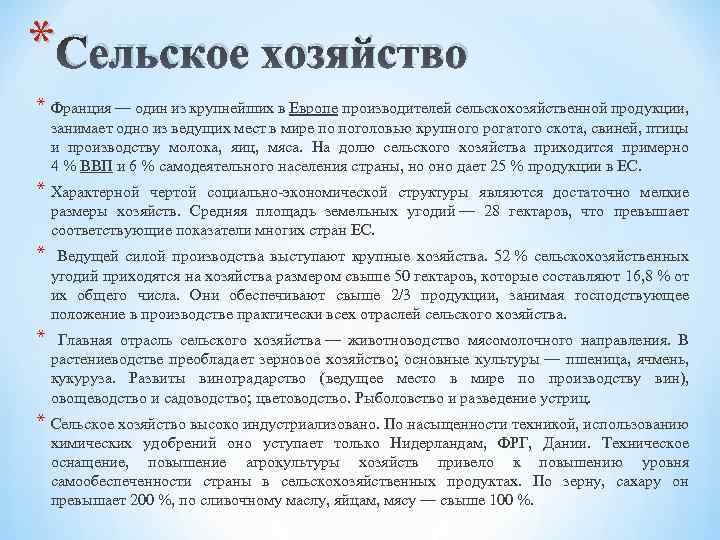 * Сельское хозяйство

* Франция — один из крупнейших в Европе производителей сельскохозяйственной продукции, занимает одно из ведущих мест в мире по поголовью крупного рогатого скота, свиней, птицы и производству молока, яиц, мяса. На долю сельского хозяйства приходится примерно 4 % ВВП и 6 % самодеятельного населения страны, но оно дает 25 % продукции в ЕС.

* Характерной чертой социально-экономической структуры являются достаточно мелкие размеры хозяйств. Средняя площадь земельных угодий — 28 гектаров, что превышает соответствующие показатели многих стран ЕС.

* Ведущей силой производства выступают крупные хозяйства. 52 % сельскохозяйственных угодий приходятся на хозяйства размером свыше 50 гектаров, которые составляют 16,8 % от их общего числа. Они обеспечивают свыше 2/3 продукции, занимая господствующее положение в производстве практически всех отраслей сельского хозяйства.

* Главная отрасль сельского хозяйства — животноводство мясомолочного направления. В растениеводстве преобладает зерновое хозяйство; основные культуры — пшеница, ячмень, кукуруза. Развиты виноградарство (ведущее место в мире по производству вин), овощеводство и садоводство; цветоводство. Рыболовство и разведение устриц.

* Сельское хозяйство высоко индустриализовано. По насыщенности техникой, использованию химических удобрений оно уступает только Нидерландам, ФРГ, Дании. Техническое оснащение, повышение агрокультуры хозяйств привело к повышению уровня самообеспеченности страны в сельскохозяйственных продуктах. По зерну, сахару он превышает 200 %, по сливочному маслу, яйцам, мясу — свыше 100 %.